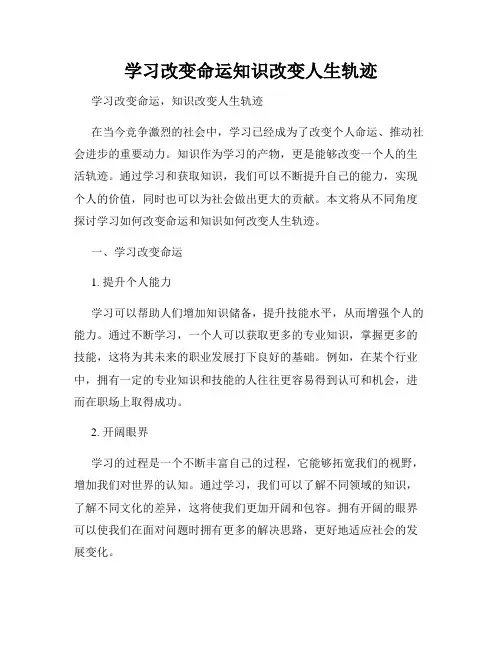 学习改变命运知识改变人生轨迹

学习改变命运，知识改变人生轨迹

在当今竞争激烈的社会中，学习已经成为了改变个人命运、推动社会进步的重要动力。知识作为学习的产物，更是能够改变一个人的生活轨迹。通过学习和获取知识，我们可以不断提升自己的能力，实现个人的价值，同时也可以为社会做出更大的贡献。本文将从不同角度探讨学习如何改变命运和知识如何改变人生轨迹。

一、学习改变命运

1. 提升个人能力

学习可以帮助人们增加知识储备，提升技能水平，从而增强个人的能力。通过不断学习，一个人可以获取更多的专业知识，掌握更多的技能，这将为其未来的职业发展打下良好的基础。例如，在某个行业中，拥有一定的专业知识和技能的人往往更容易得到认可和机会，进而在职场上取得成功。

2. 开阔眼界

学习的过程是一个不断丰富自己的过程，它能够拓宽我们的视野，增加我们对世界的认知。通过学习，我们可以了解不同领域的知识，了解不同文化的差异，这将使我们更加开阔和包容。拥有开阔的眼界可以使我们在面对问题时拥有更多的解决思路，更好地适应社会的发展变化。